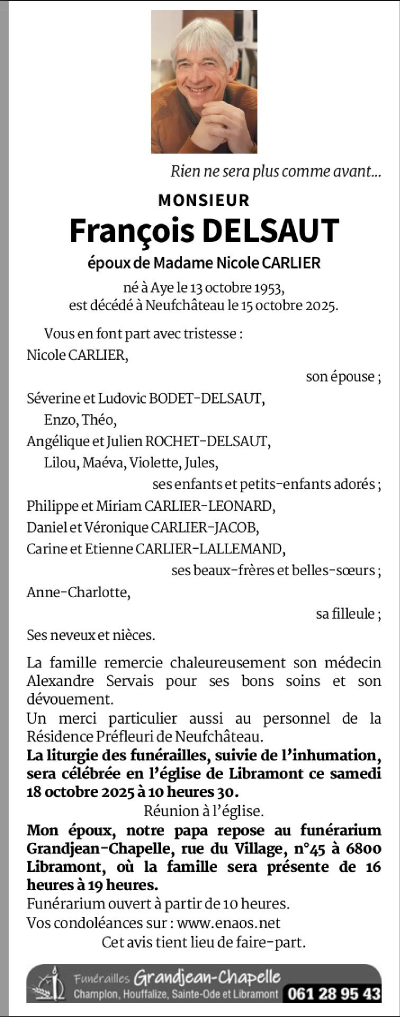 Rien ne sera plus comme avant...

MONSIEUR
François DELSAUT
époux de Madame Nicole CARLIER

né à Aye le 13 octobre 1953,
est décédé à Neufchâteau le 15 octobre 2025.

Vous en font part avec tristesse :
Nicole CARLIER,
son épouse ;
Séverine et Ludovic BODET-DELSAUT,
Enzo, Théo,
Angélique et Julien ROCHET-DELSAUT,
Lilou, Maéva, Violette, Jules,
ses enfants et petits-enfants adorés ;
Philippe et Miriam CARLIER-LEONARD,
Daniel et Véronique CARLIER-JACOB,
Carine et Etienne CARLIER-LALLEMAND,
ses beaux-frères et belles-sœurs ;
Anne-Charlotte,
sa filleule ;
Ses neveux et nièces.

La famille remercie chaleureusement son médecin Alexandre Servais pour ses bons soins et son dévouement.
Un merci particulier aussi au personnel de la Résidence Préfleuri de Neufchâteau.
La liturgie des funérailles, suivie de l'inhumation, sera célébrée en l'église de Libramont ce samedi 18 octobre 2025 à 10 heures 30.
Réunion à l'église.
Mon époux, notre papa repose au funérarium Grandjean-Chapelle, rue du Village, n°45 à 6800 Libramont, où la famille sera présente de 16 heures à 19 heures.
Funérarium ouvert à partir de 10 heures.
Vos condoléances sur : www.enaos.net
Cet avis tient lieu de faire-part.

Funérailles Grandjean-Chapelle
Champlon, Houffalize, Sainte-Ode et Libramont 061 28 95 43